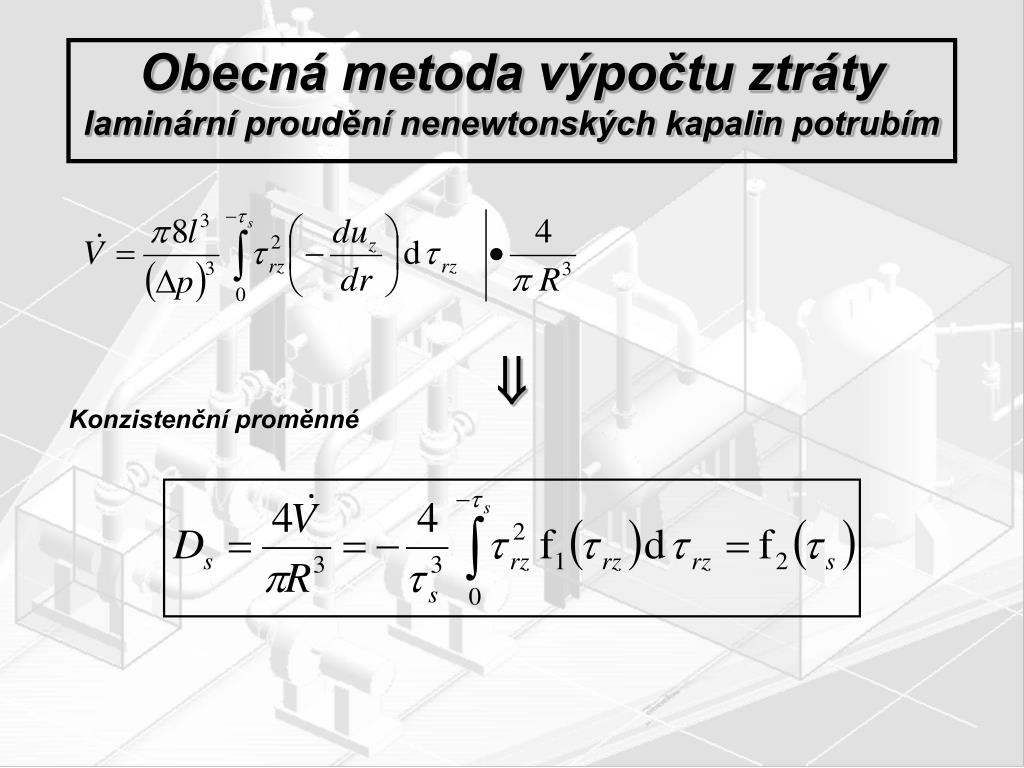 Obecná metoda výpočtu ztráty
laminární proudění nenewtonských kapalin potrubím

$\dot{V} = \frac{\pi 8 l^3}{(\Delta p)^3} \int_0^{-\tau_s} \tau_{rz}^2 \left(-\frac{du_z}{dr}\right) \mathrm{d}\tau_{rz} \quad \Big| \bullet \frac{4}{\pi R^3}$

$\Downarrow$

Konzistenční proměnné

$D_s = \frac{4\dot{V}}{\pi R^3} = -\frac{4}{\tau_s^3} \int_0^{-\tau_s} \tau_{rz}^2 \, \mathrm{f}_1(\tau_{rz}) \mathrm{d}\tau_{rz} = \mathrm{f}_2(\tau_s)$